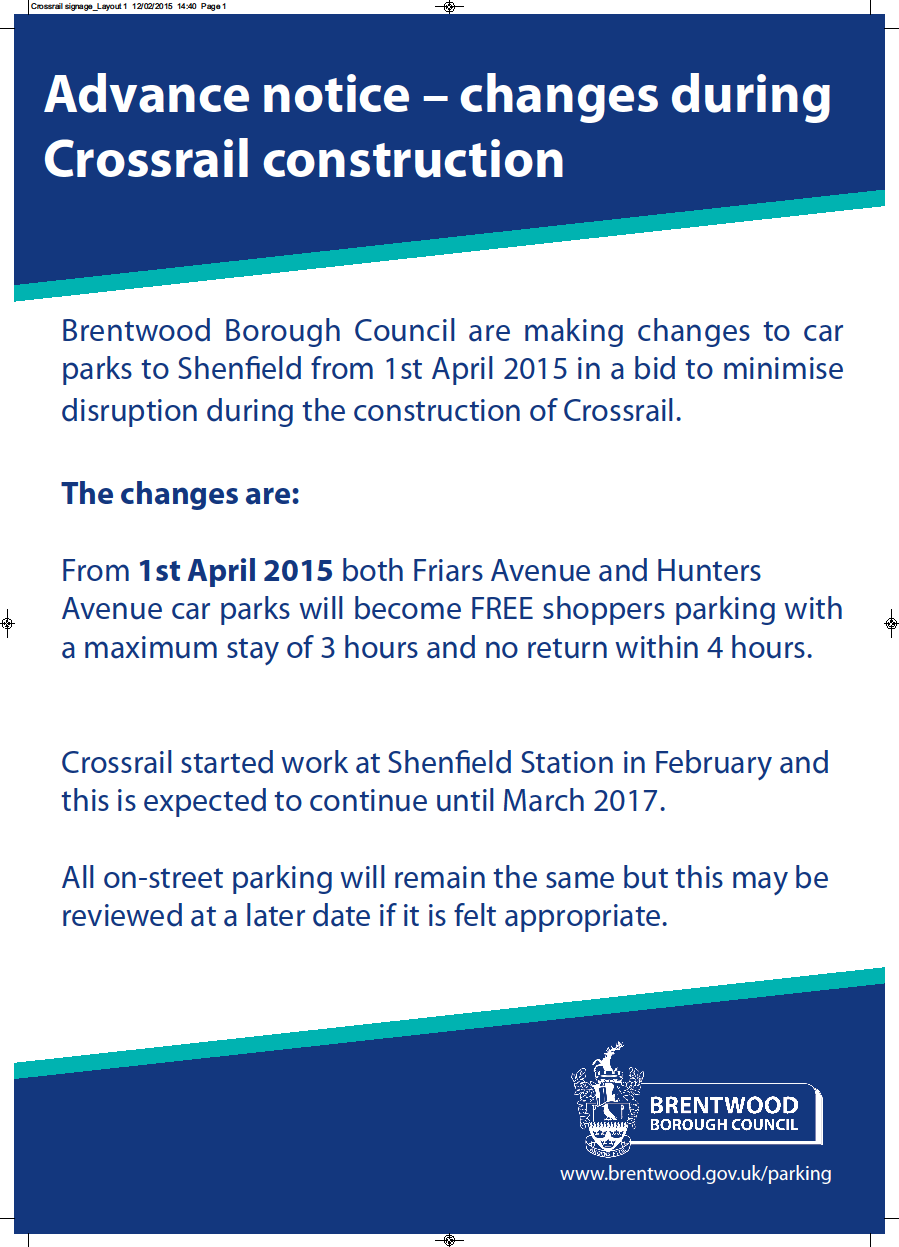 Crossrail signage_Layout 1 12/02/2015 14:40 Page 1

Advance notice – changes during Crossrail construction

Brentwood Borough Council are making changes to car parks to Shenfield from 1st April 2015 in a bid to minimise disruption during the construction of Crossrail.

The changes are:

From 1st April 2015 both Friars Avenue and Hunters Avenue car parks will become FREE shoppers parking with a maximum stay of 3 hours and no return within 4 hours.

Crossrail started work at Shenfield Station in February and this is expected to continue until March 2017.

All on-street parking will remain the same but this may be reviewed at a later date if it is felt appropriate.

BRENTWOOD BOROUGH COUNCIL

www.brentwood.gov.uk/parking